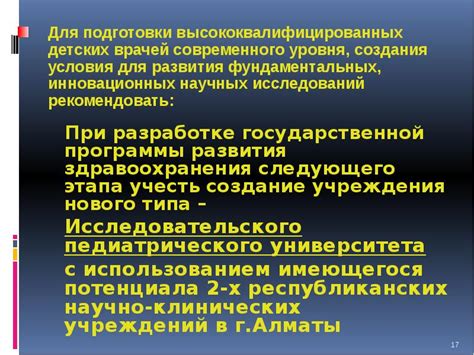 Для подготовки высококвалифицированных детских врачей современного уровня, создания условия для развития фундаментальных, инновационных научных исследований рекомендовать:

При разработке государственной программы развития здравоохранения следующего этапа учесть создание учреждения нового типа –

Исследовательского педиатрического университета

с использованием имеющегося потенциала 2-х республиканских научно-клинических учреждений в г.Алматы

17